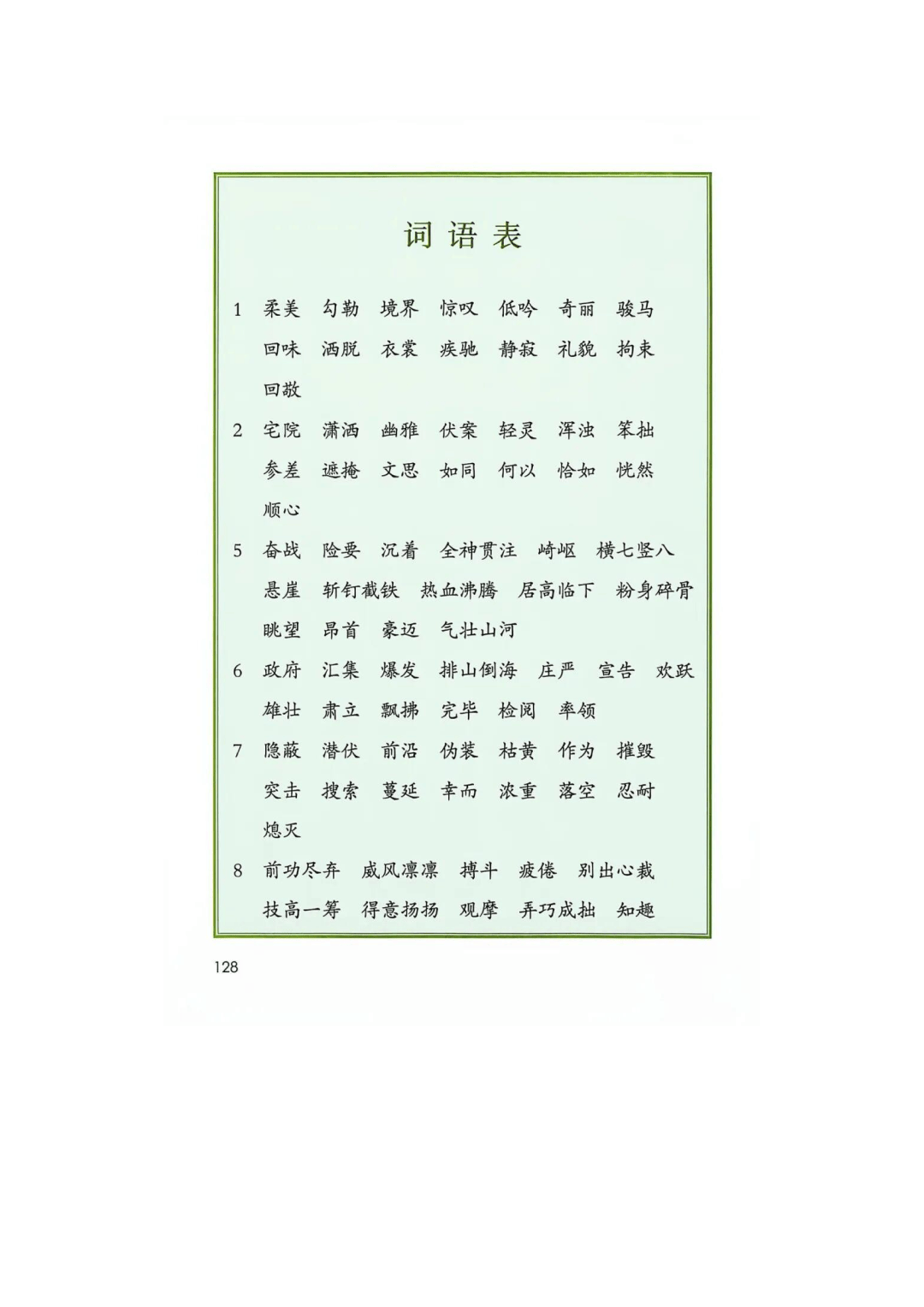 词语表

1 柔美 勾勒 境界 惊叹 低吟 奇丽 骏马 回味 洒脱 衣裳 疾驰 静寂 礼貌 拘束 回敬

2 宅院 潇洒 幽雅 伏案 轻灵 浑浊 笨拙 参差 遮掩 文思 如同 何以 恰如 恍然 顺心

5 奋战 险要 沉着 全神贯注 崎岖 横七竖八 悬崖 斩钉截铁 热血沸腾 居高临下 粉身碎骨 眺望 昂首 豪迈 气壮山河

6 政府 汇集 爆发 排山倒海 庄严 宣告 欢跃 雄壮 肃立 飘拂 完毕 检阅 率领

7 隐蔽 潜伏 前沿 伪装 枯黄 作为 摧毁 突击 搜索 蔓延 幸而 浓重 落空 忍耐 熄灭

8 前功尽弃 威风凛凛 搏斗 疲倦 别出心裁 技高一筹 得意扬扬 观摩 弄巧成拙 知趣

128